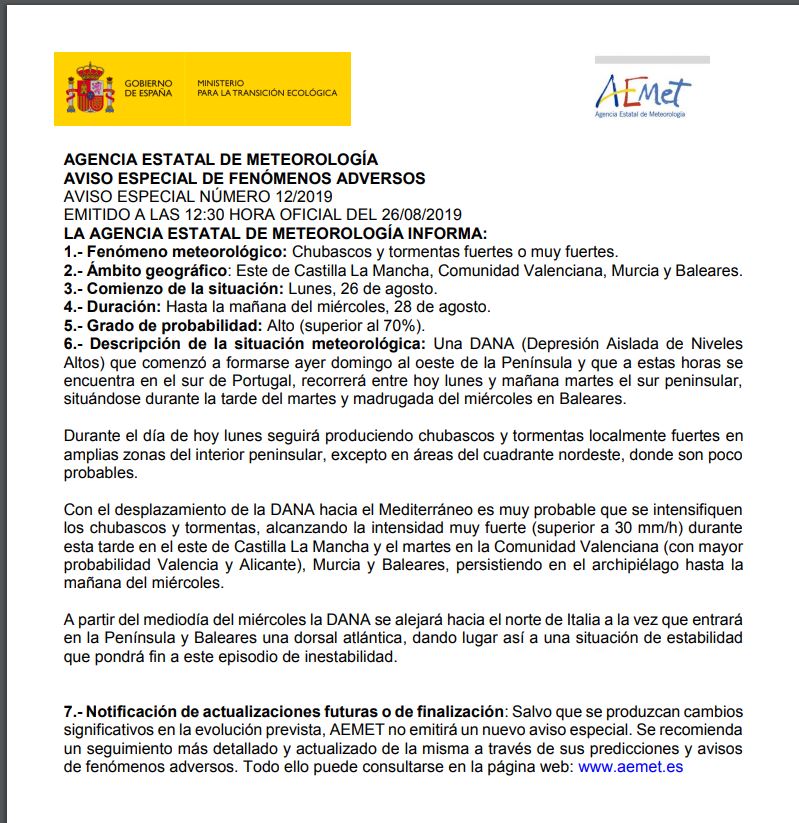 GOBIERNO DE ESPAÑA
MINISTERIO PARA LA TRANSICIÓN ECOLÓGICA

AEMet
Agencia Estatal de Meteorología

AGENCIA ESTATAL DE METEOROLOGÍA
AVISO ESPECIAL DE FENÓMENOS ADVERSOS
AVISO ESPECIAL NÚMERO 12/2019
EMITIDO A LAS 12:30 HORA OFICIAL DEL 26/08/2019
LA AGENCIA ESTATAL DE METEOROLOGÍA INFORMA:
1.- Fenómeno meteorológico: Chubascos y tormentas fuertes o muy fuertes.
2.- Ámbito geográfico: Este de Castilla La Mancha, Comunidad Valenciana, Murcia y Baleares.
3.- Comienzo de la situación: Lunes, 26 de agosto.
4.- Duración: Hasta la mañana del miércoles, 28 de agosto.
5.- Grado de probabilidad: Alto (superior al 70%).
6.- Descripción de la situación meteorológica: Una DANA (Depresión Aislada de Niveles Altos) que comenzó a formarse ayer domingo al oeste de la Península y que a estas horas se encuentra en el sur de Portugal, recorrerá entre hoy lunes y mañana martes el sur peninsular, situándose durante la tarde del martes y madrugada del miércoles en Baleares.

Durante el día de hoy lunes seguirá produciendo chubascos y tormentas localmente fuertes en amplias zonas del interior peninsular, excepto en áreas del cuadrante nordeste, donde son poco probables.

Con el desplazamiento de la DANA hacia el Mediterráneo es muy probable que se intensifiquen los chubascos y tormentas, alcanzando la intensidad muy fuerte (superior a 30 mm/h) durante esta tarde en el este de Castilla La Mancha y el martes en la Comunidad Valenciana (con mayor probabilidad Valencia y Alicante), Murcia y Baleares, persistiendo en el archipiélago hasta la mañana del miércoles.

A partir del mediodía del miércoles la DANA se alejará hacia el norte de Italia a la vez que entrará en la Península y Baleares una dorsal atlántica, dando lugar así a una situación de estabilidad que pondrá fin a este episodio de inestabilidad.

7.- Notificación de actualizaciones futuras o de finalización: Salvo que se produzcan cambios significativos en la evolución prevista, AEMET no emitirá un nuevo aviso especial. Se recomienda un seguimiento más detallado y actualizado de la misma a través de sus predicciones y avisos de fenómenos adversos. Todo ello puede consultarse en la página web: www.aemet.es